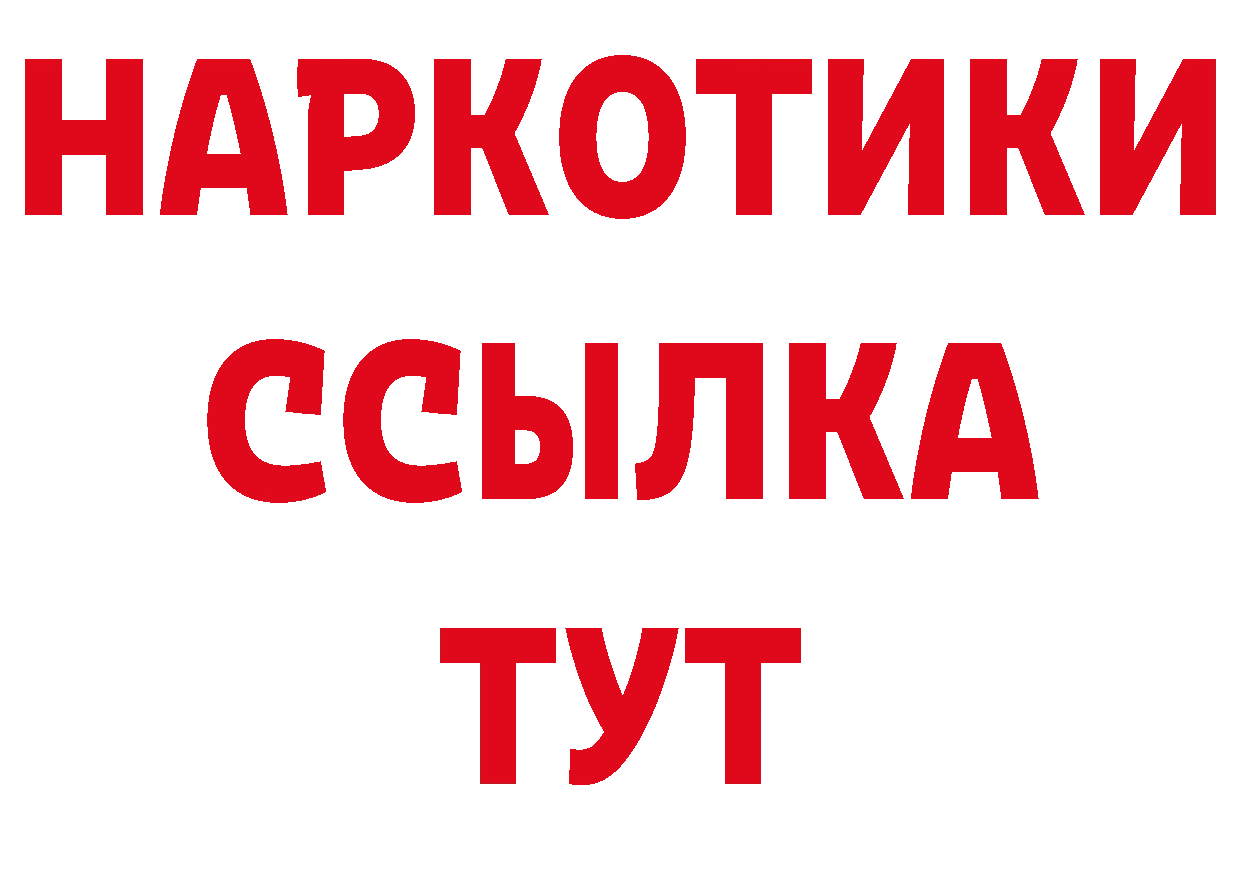 НАРКОТИКИ ССЫЛКА ТУТ